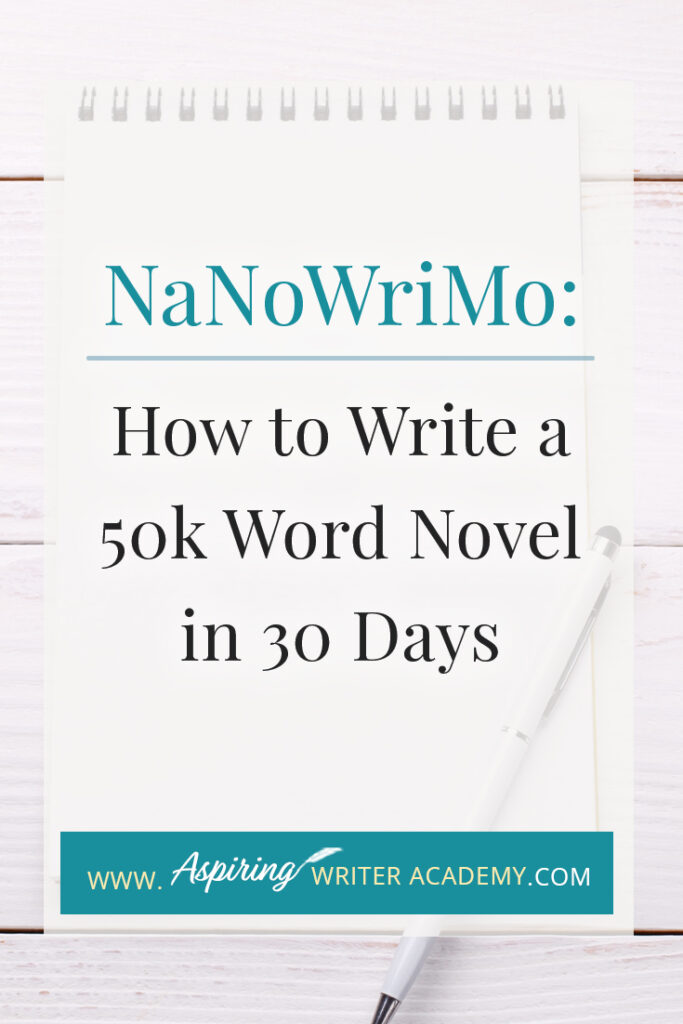 NaNoWriMo:

How to Write a 50k Word Novel in 30 Days

www. Aspiring WRITER ACADEMY.COM